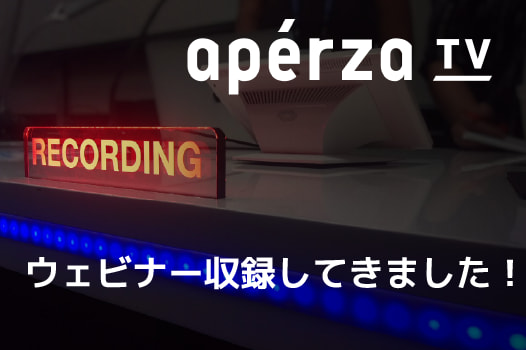 apérza TV

RECORDING

ウェビナー収録してきました！